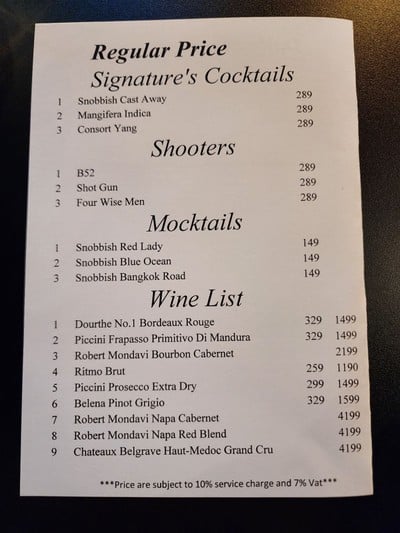 Regular Price
Signature's Cocktails

1 Snobbish Cast Away 289
2 Mangifera Indica 289
3 Consort Yang 289

Shooters

1 B52 289
2 Shot Gun 289
3 Four Wise Men 289

Mocktails

1 Snobbish Red Lady 149
2 Snobbish Blue Ocean 149
3 Snobbish Bangkok Road 149

Wine List

1 Dourthe No.1 Bordeaux Rouge 329 1499
2 Piccini Frapasso Primitivo Di Mandura 329 1499
3 Robert Mondavi Bourbon Cabernet 2199
4 Ritmo Brut 259 1190
5 Piccini Prosecco Extra Dry 299 1499
6 Belena Pinot Grigio 329 1599
7 Robert Mondavi Napa Cabernet 4199
8 Robert Mondavi Napa Red Blend 4199
9 Chateaux Belgrave Haut-Medoc Grand Cru 4199

***Price are subject to 10% service charge and 7% Vat***